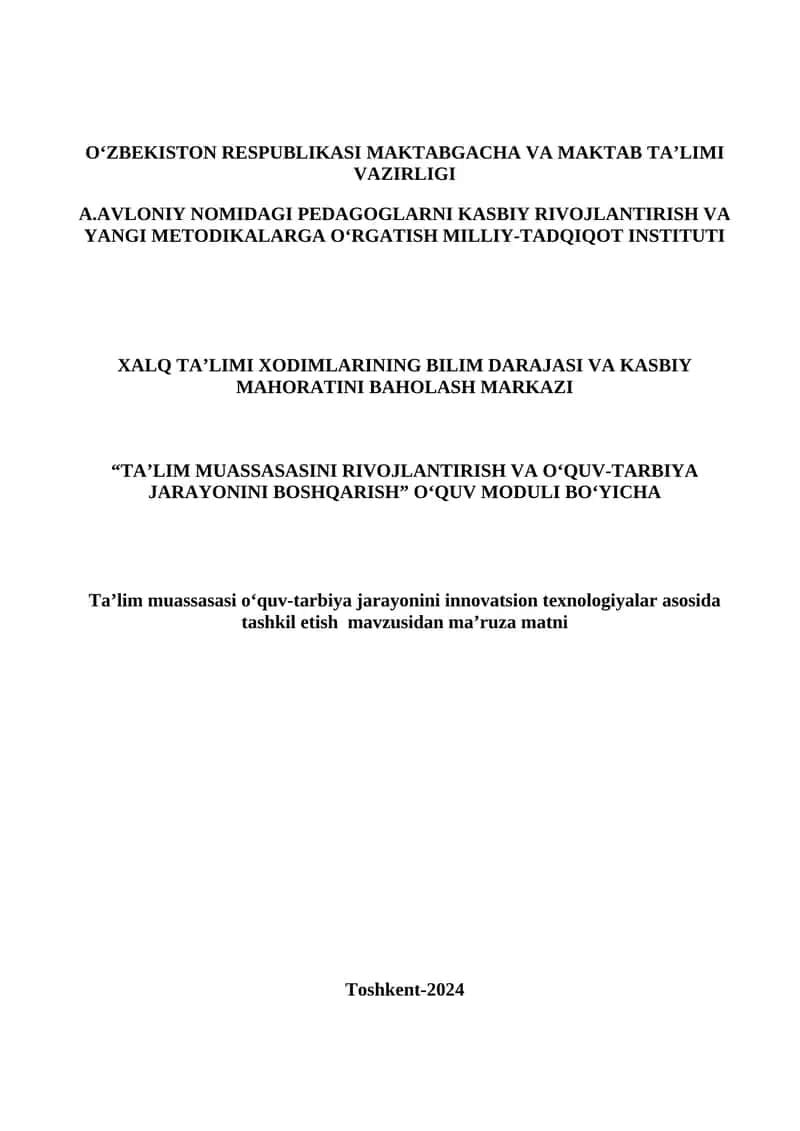 O‘ZBEKISTON RESPUBLIKASI MAKTABGACHA VA MAKTAB TA’LIMI VAZIRLIGI

A.AVLONIY NOMIDAGI PEDAGOGLARNI KASBIY RIVOJLANTIRISH VA YANGI METODIKALARGA O‘RGATISH MILLIY-TADQIQOT INSTITUTI

XALQ TA’LIMI XODIMLARINING BILIM DARAJASI VA KASBIY MAHORATINI BAHOLASH MARKAZI

“TA’LIM MUASSASASINI RIVOJLANTIRISH VA O‘QUV-TARBIYA JARAYONINI BOSHQARISH” O‘QUV MODULI BO‘YICHA

Ta’lim muassasasi o‘quv-tarbiya jarayonini innovatsion texnologiyalar asosida tashkil etish mavzusidan ma’ruza matni

Toshkent-2024